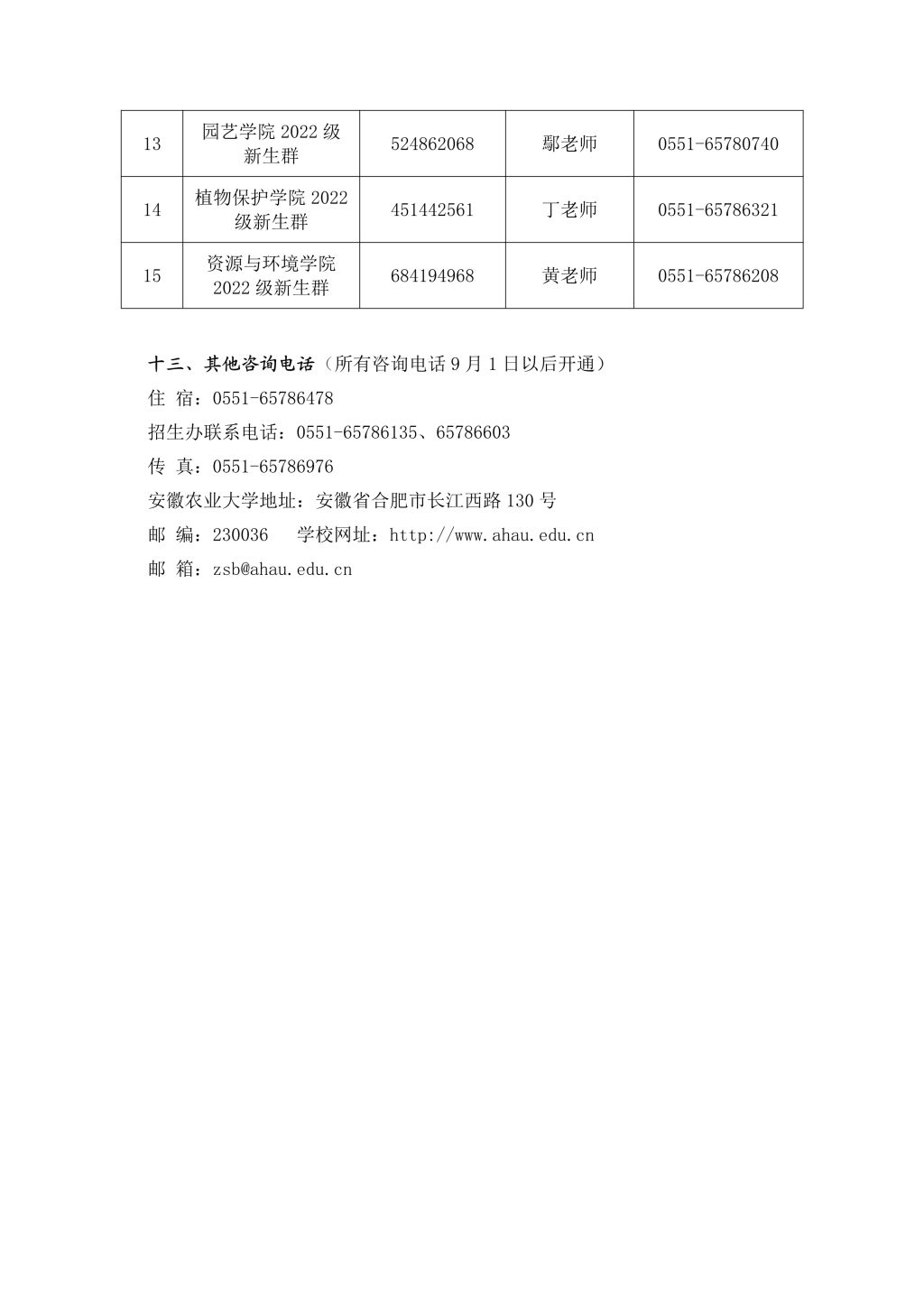 | 13 | 园艺学院 2022 级新生群 | 524862068 | 鄢老师 | 0551-65780740 |
|---|---|---|---|---|
| 14 | 植物保护学院 2022 级新生群 | 451442561 | 丁老师 | 0551-65786321 |
| 15 | 资源与环境学院 2022 级新生群 | 684194968 | 黄老师 | 0551-65786208 |

十三、其他咨询电话（所有咨询电话 9 月 1 日以后开通）
住 宿：0551-65786478
招生办联系电话：0551-65786135、65786603
传 真：0551-65786976
安徽农业大学地址：安徽省合肥市长江西路 130 号
邮 编：230036　学校网址：http://www.ahau.edu.cn
邮 箱：zsb@ahau.edu.cn